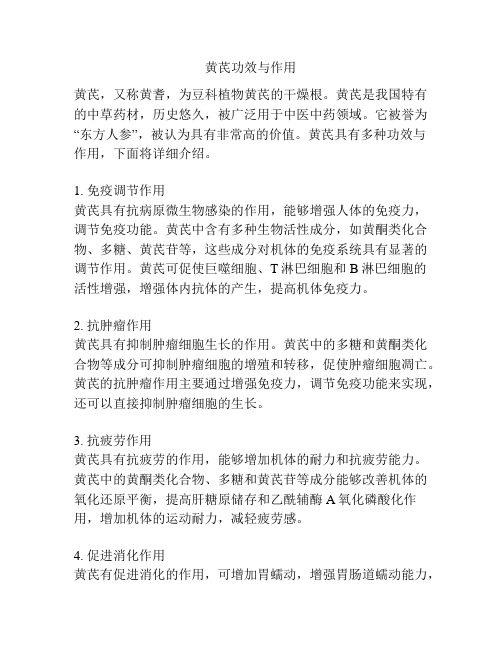 黄芪功效与作用

黄芪，又称黄耆，为豆科植物黄芪的干燥根。黄芪是我国特有的中草药材，历史悠久，被广泛用于中医中药领域。它被誉为“东方人参”，被认为具有非常高的价值。黄芪具有多种功效与作用，下面将详细介绍。

1. 免疫调节作用
黄芪具有抗病原微生物感染的作用，能够增强人体的免疫力，调节免疫功能。黄芪中含有多种生物活性成分，如黄酮类化合物、多糖、黄芪苷等，这些成分对机体的免疫系统具有显著的调节作用。黄芪可促使巨噬细胞、T 淋巴细胞和 B 淋巴细胞的活性增强，增强体内抗体的产生，提高机体免疫力。

2. 抗肿瘤作用
黄芪具有抑制肿瘤细胞生长的作用。黄芪中的多糖和黄酮类化合物等成分可抑制肿瘤细胞的增殖和转移，促使肿瘤细胞凋亡。黄芪的抗肿瘤作用主要通过增强免疫力，调节免疫功能来实现，还可以直接抑制肿瘤细胞的生长。

3. 抗疲劳作用
黄芪具有抗疲劳的作用，能够增加机体的耐力和抗疲劳能力。黄芪中的黄酮类化合物、多糖和黄芪苷等成分能够改善机体的氧化还原平衡，提高肝糖原储存和乙酰辅酶 A 氧化磷酸化作用，增加机体的运动耐力，减轻疲劳感。

4. 促进消化作用
黄芪有促进消化的作用，可增加胃蠕动，增强胃肠道蠕动能力，